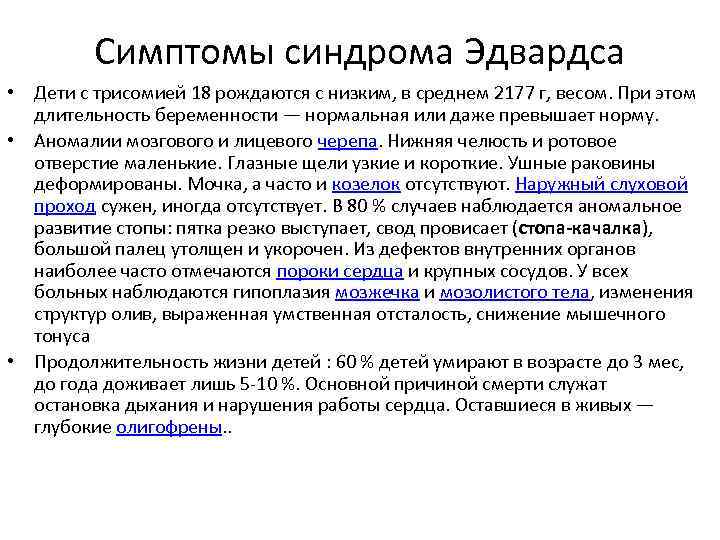 Симптомы синдрома Эдвардса

• Дети с трисомией 18 рождаются с низким, в среднем 2177 г, весом. При этом длительность беременности — нормальная или даже превышает норму.

• Аномалии мозгового и лицевого черепа. Нижняя челюсть и ротовое отверстие маленькие. Глазные щели узкие и короткие. Ушные раковины деформированы. Мочка, а часто и козелок отсутствуют. Наружный слуховой проход сужен, иногда отсутствует. В 80 % случаев наблюдается аномальное развитие стопы: пятка резко выступает, свод провисает (стопа-качалка), большой палец утолщен и укорочен. Из дефектов внутренних органов наиболее часто отмечаются пороки сердца и крупных сосудов. У всех больных наблюдаются гипоплазия мозжечка и мозолистого тела, изменения структур олив, выраженная умственная отсталость, снижение мышечного тонуса

• Продолжительность жизни детей : 60 % детей умирают в возрасте до 3 мес, до года доживает лишь 5-10 %. Основной причиной смерти служат остановка дыхания и нарушения работы сердца. Оставшиеся в живых — глубокие олигофрены..